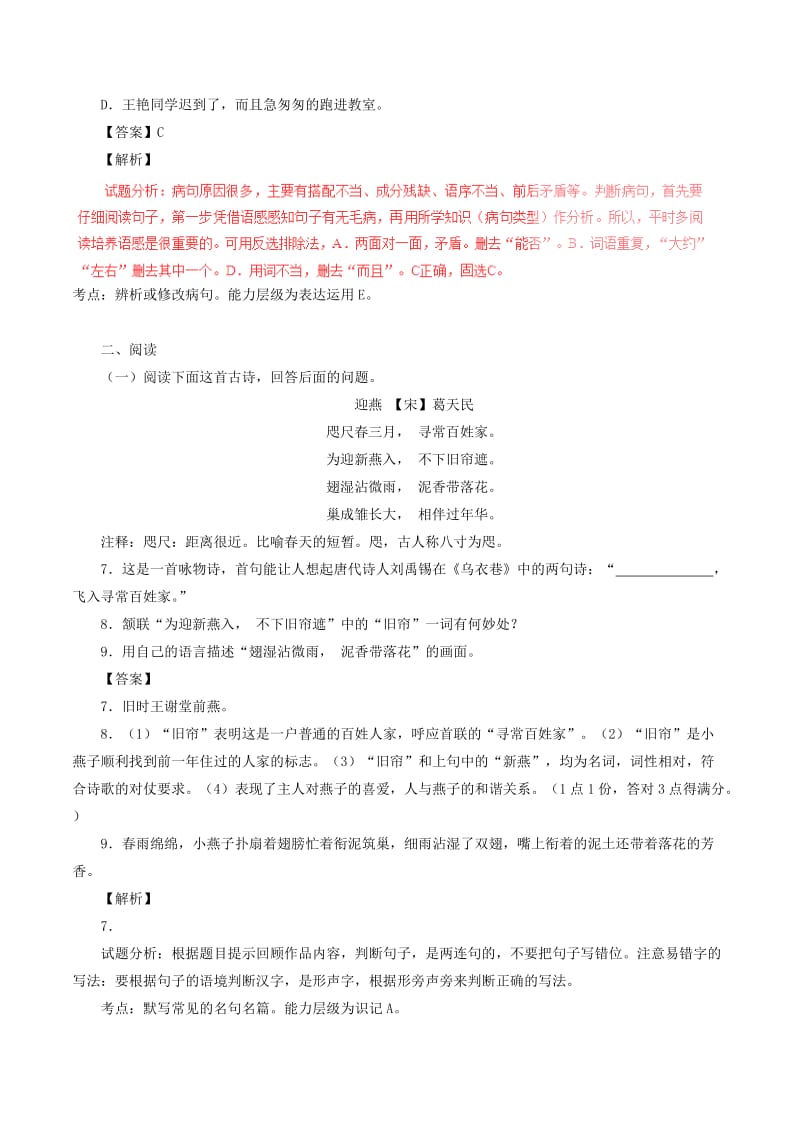 D．王艳同学迟到了，而且急匆匆的跑进教室。

【答案】C

【解析】

试题分析：病句原因很多，主要有搭配不当、成分残缺、语序不当、前后矛盾等。判断病句，首先要仔细阅读句子，第一步凭借语感感知句子有无毛病，再用所学知识（病句类型）作分析。所以，平时多阅读培养语感是很重要的。可用反选排除法，A．两面对一面，矛盾。删去“能否”。B．词语重复，“大约”“左右”删去其中一个。D．用词不当，删去“而且”。C正确，固选C。

考点：辨析或修改病句。能力层级为表达运用E。

二、阅读

（一）阅读下面这首古诗，回答后面的问题。

迎燕 【宋】葛天民

咫尺春三月， 寻常百姓家。

为迎新燕入， 不下旧帘遮。

翅湿沾微雨， 泥香带落花。

巢成雏长大， 相伴过年华。

注释：咫尺：距离很近。比喻春天的短暂。咫，古人称八寸为咫。

7．这是一首咏物诗，首句能让人想起唐代诗人刘禹锡在《乌衣巷》中的两句诗：“______________，飞入寻常百姓家。”

8．颔联“为迎新燕入， 不下旧帘遮”中的“旧帘”一词有何妙处？

9．用自己的语言描述“翅湿沾微雨， 泥香带落花”的画面。

【答案】

7．旧时王谢堂前燕。

8．（1）“旧帘”表明这是一户普通的百姓人家，呼应首联的“寻常百姓家”。（2）“旧帘”是小燕子顺利找到前一年住过的人家的标志。（3）“旧帘”和上句中的“新燕”，均为名词，词性相对，符合诗歌的对仗要求。（4）表现了主人对燕子的喜爱，人与燕子的和谐关系。（1点1份，答对3点得满分。）

9．春雨绵绵，小燕子扑扇着翅膀忙着衔泥筑巢，细雨沾湿了双翅，嘴上衔着的泥土还带着落花的芳香。

【解析】

7．

试题分析：根据题目提示回顾作品内容，判断句子，是两连句的，不要把句子写错位。注意易错字的写法：要根据句子的语境判断汉字，是形声字，根据形旁声旁来判断正确的写法。

考点：默写常见的名句名篇。能力层级为识记A。